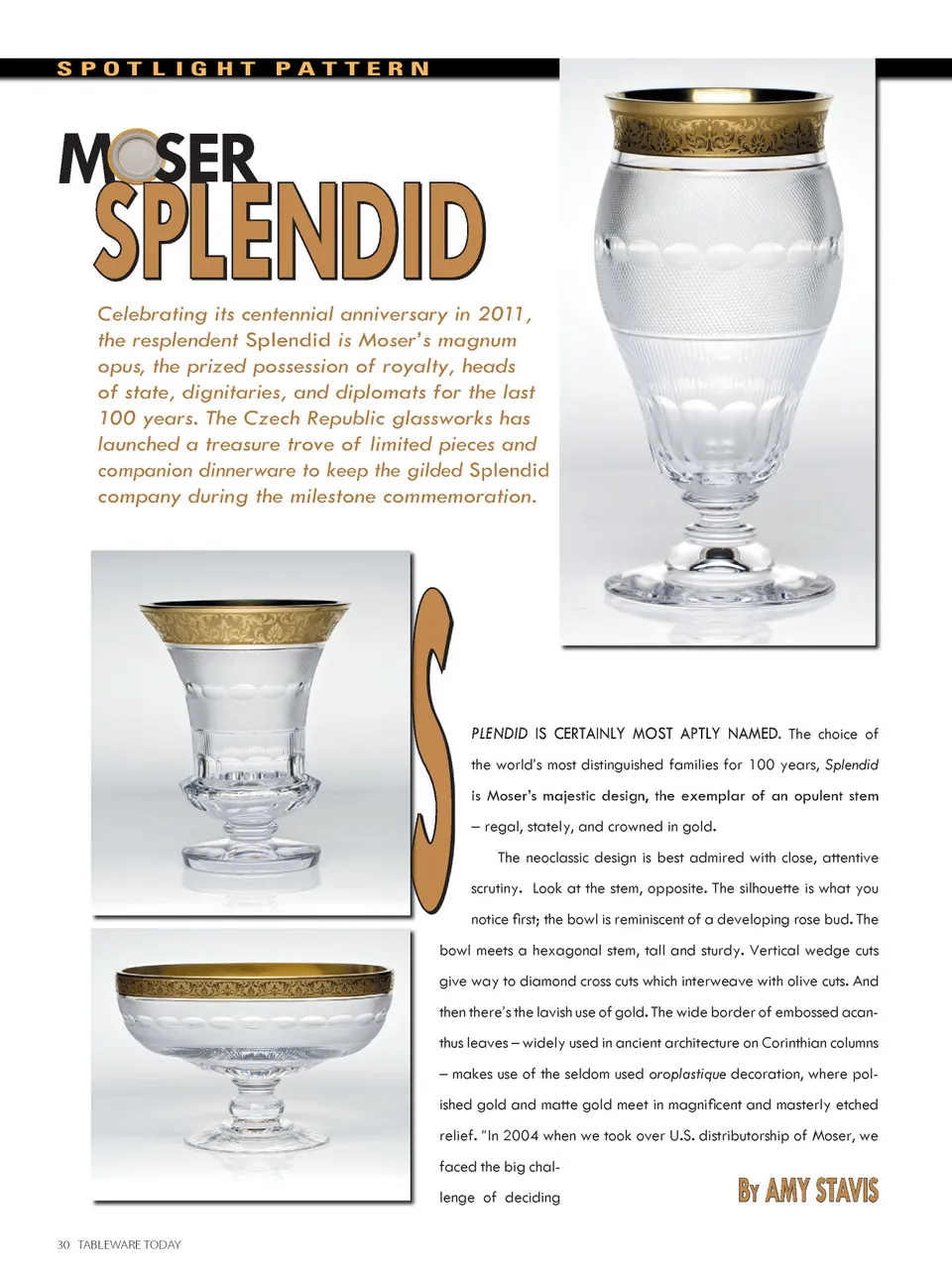 SPOTLIGHT PATTERN

MOSER SPLENDID

Celebrating its centennial anniversary in 2011, the resplendent Splendid is Moser's magnum opus, the prized possession of royalty, heads of state, dignitaries, and diplomats for the last 100 years. The Czech Republic glassworks has launched a treasure trove of limited pieces and companion dinnerware to keep the gilded Splendid company during the milestone commemoration.

SPLENDID IS CERTAINLY MOST APTLY NAMED. The choice of the world's most distinguished families for 100 years, Splendid is Moser's majestic design, the exemplar of an opulent stem – regal, stately, and crowned in gold.

The neoclassic design is best admired with close, attentive scrutiny. Look at the stem, opposite. The silhouette is what you notice first; the bowl is reminiscent of a developing rose bud. The bowl meets a hexagonal stem, tall and sturdy. Vertical wedge cuts give way to diamond cross cuts which interweave with olive cuts. And then there's the lavish use of gold. The wide border of embossed acanthus leaves – widely used in ancient architecture on Corinthian columns – makes use of the seldom used oroplastique decoration, where polished gold and matte gold meet in magnificent and masterly etched relief. "In 2004 when we took over U.S. distributorship of Moser, we faced the big challenge of deciding

By AMY STAVIS

30 TABLEWARE TODAY